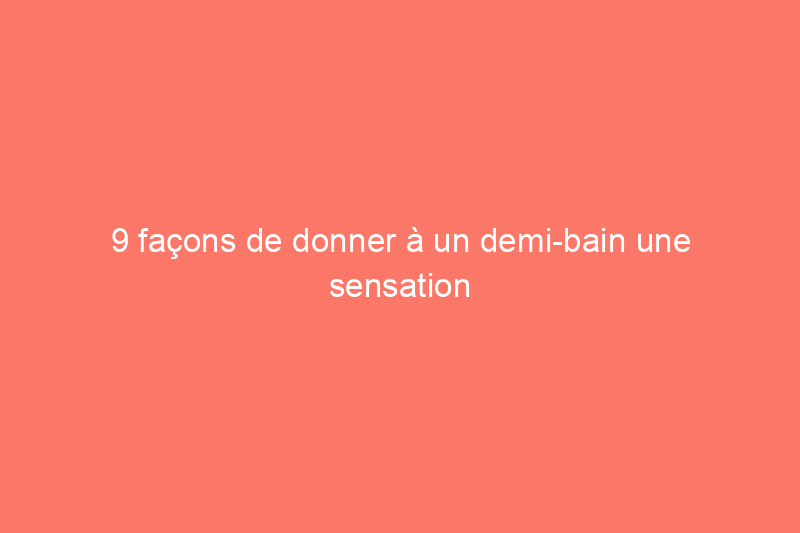 9 façons de donner à un demi-bain une sensation